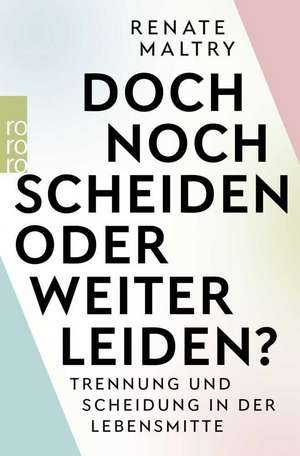 RENATE MALTRY

ro ro ro

DOCH NOCH SCHEIDEN ODER WEITER LEIDEN?

TRENNUNG UND SCHEIDUNG IN DER LEBENSMITTE